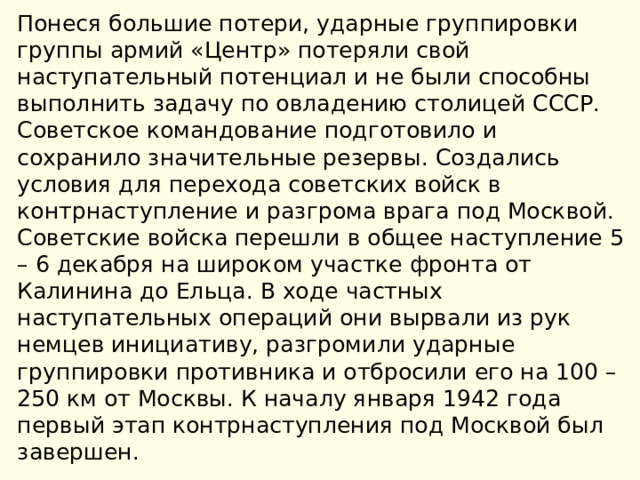 Понеся большие потери, ударные группировки группы армий «Центр» потеряли свой наступательный потенциал и не были способны выполнить задачу по овладению столицей СССР. Советское командование подготовило и сохранило значительные резервы. Создались условия для перехода советских войск в контрнаступление и разгрома врага под Москвой. Советские войска перешли в общее наступление 5 – 6 декабря на широком участке фронта от Калинина до Ельца. В ходе частных наступательных операций они вырвали из рук немцев инициативу, разгромили ударные группировки противника и отбросили его на 100 – 250 км от Москвы. К началу января 1942 года первый этап контрнаступления под Москвой был завершен.